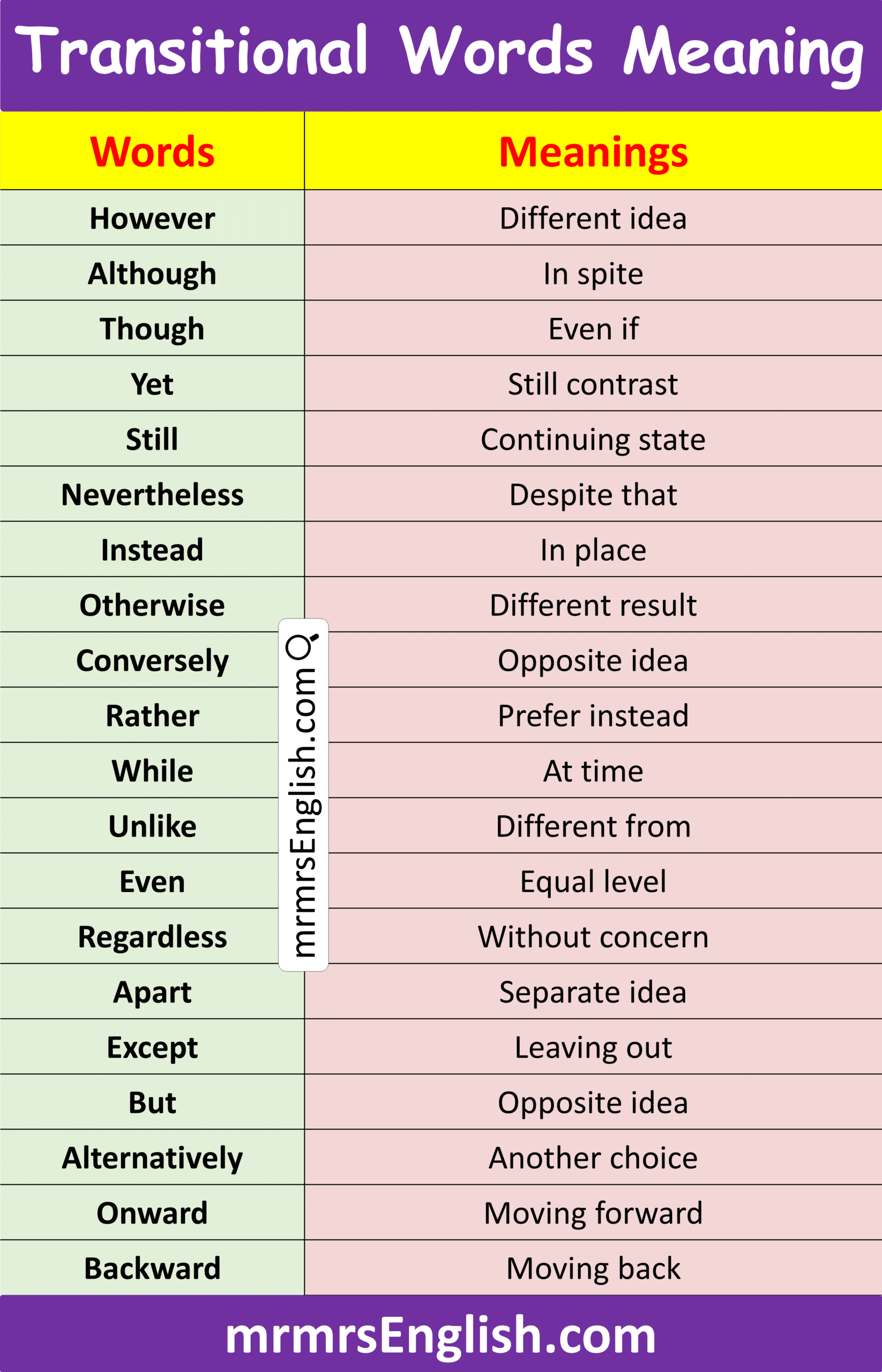 Transitional Words Meaning

| Words | Meanings |
|---|---|
| However | Different idea |
| Although | In spite |
| Though | Even if |
| Yet | Still contrast |
| Still | Continuing state |
| Nevertheless | Despite that |
| Instead | In place |
| Otherwise | Different result |
| Conversely | Opposite idea |
| Rather | Prefer instead |
| While | At time |
| Unlike | Different from |
| Even | Equal level |
| Regardless | Without concern |
| Apart | Separate idea |
| Except | Leaving out |
| But | Opposite idea |
| Alternatively | Another choice |
| Onward | Moving forward |
| Backward | Moving back |

mrmrsEnglish.com

mrmrsEnglish.com